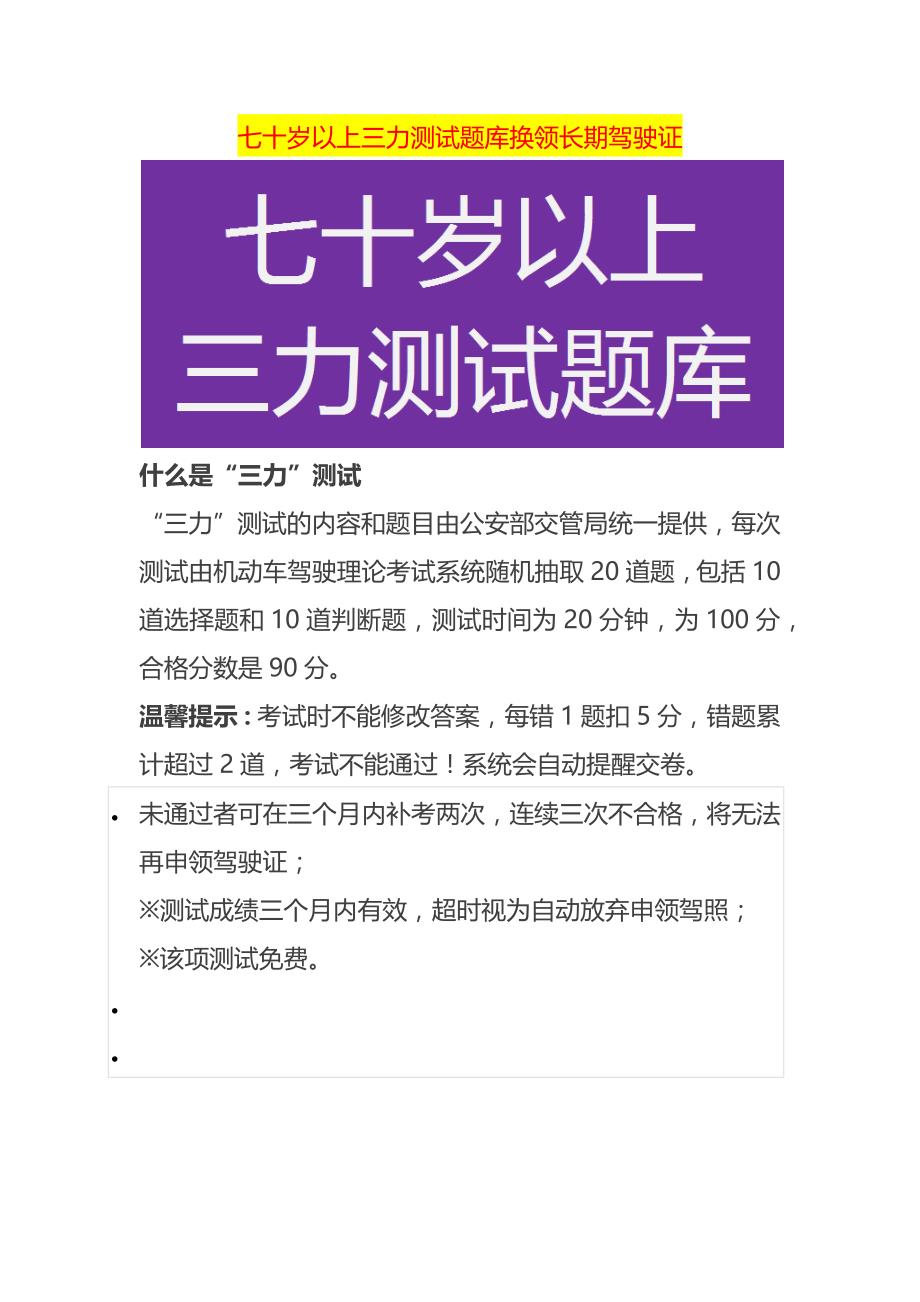 七十岁以上三力测试题库换领长期驾驶证

七十岁以上
三力测试题库

什么是“三力”测试

“三力”测试的内容和题目由公安部交管局统一提供，每次测试由机动车驾驶理论考试系统随机抽取20道题，包括10道选择题和10道判断题，测试时间为20分钟，为100分，合格分数是90分。

温馨提示：考试时不能修改答案，每错1题扣5分，错题累计超过2道，考试不能通过！系统会自动提醒交卷。

• 未通过者可在三个月内补考两次，连续三次不合格，将无法再申领驾驶证；
※测试成绩三个月内有效，超时视为自动放弃申领驾照；
※该项测试免费。
•
•